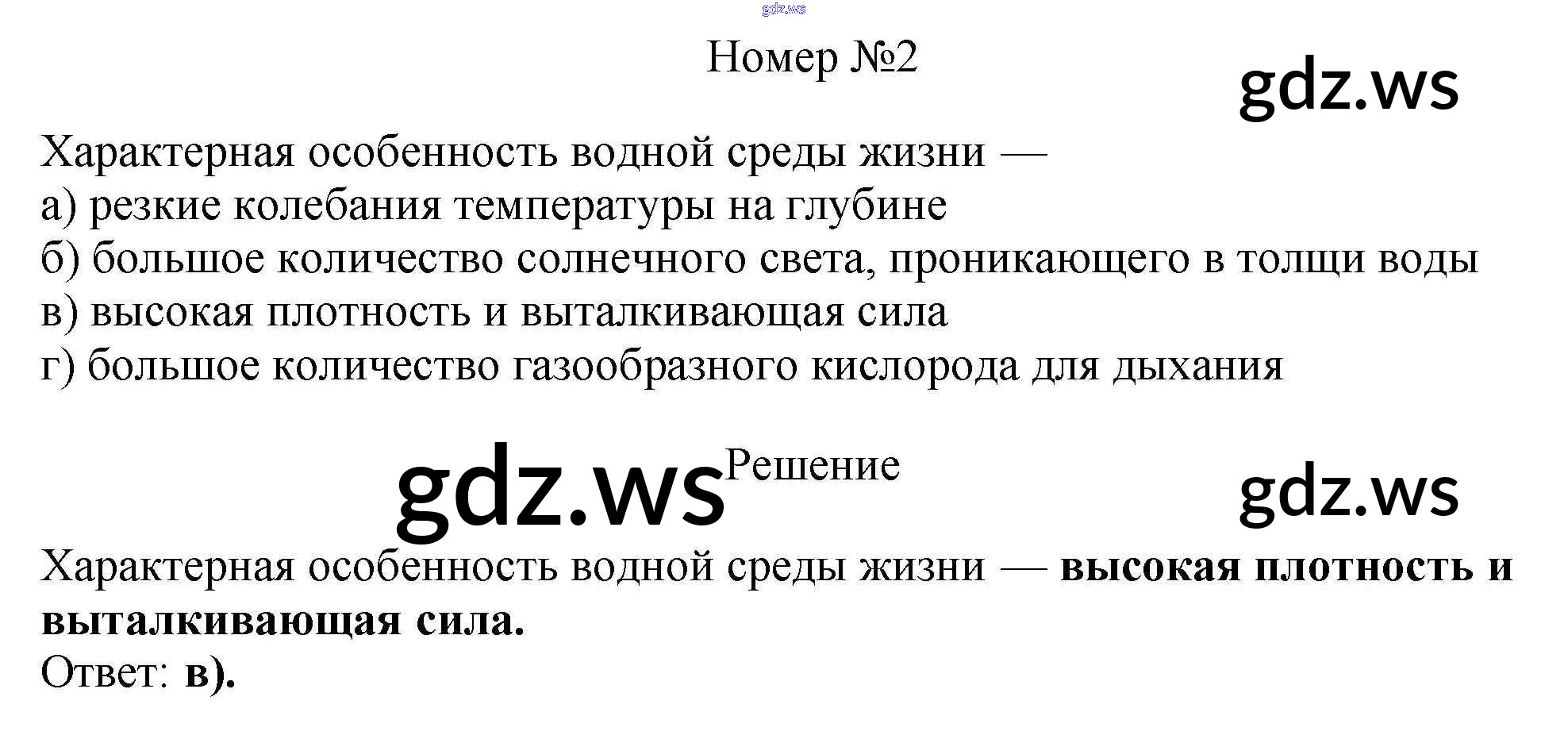 Номер №2

Характерная особенность водной среды жизни —
а) резкие колебания температуры на глубине
б) большое количество солнечного света, проникающего в толщи воды
в) высокая плотность и выталкивающая сила
г) большое количество газообразного кислорода для дыхания

Решение

Характерная особенность водной среды жизни — высокая плотность и выталкивающая сила.
Ответ: в).

gdz.ws